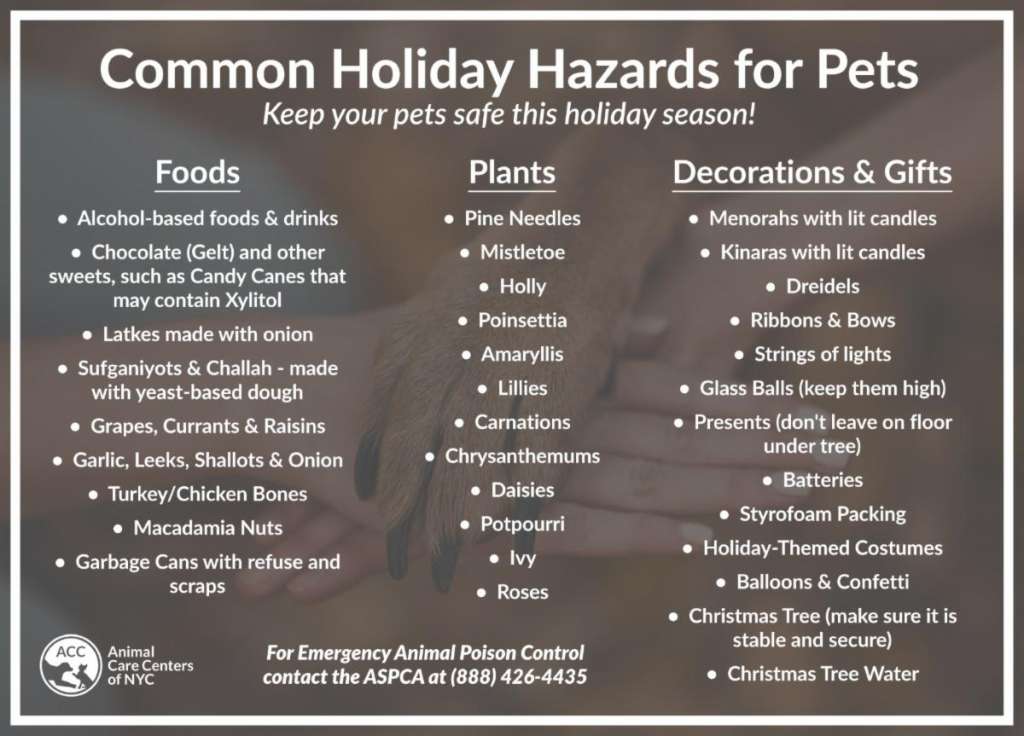 Common Holiday Hazards for Pets

Keep your pets safe this holiday season!

Foods

• Alcohol-based foods & drinks
• Chocolate (Gelt) and other sweets, such as Candy Canes that may contain Xylitol
• Latkes made with onion
• Sufganiyots & Challah - made with yeast-based dough
• Grapes, Currants & Raisins
• Garlic, Leeks, Shallots & Onion
• Turkey/Chicken Bones
• Macadamia Nuts
• Garbage Cans with refuse and scraps

Plants

• Pine Needles
• Mistletoe
• Holly
• Poinsettia
• Amaryllis
• Lillies
• Carnations
• Chrysanthemums
• Daisies
• Potpourri
• Ivy
• Roses

Decorations & Gifts

• Menorahs with lit candles
• Kinaras with lit candles
• Dreidels
• Ribbons & Bows
• Strings of lights
• Glass Balls (keep them high)
• Presents (don't leave on floor under tree)
• Batteries
• Styrofoam Packing
• Holiday-Themed Costumes
• Balloons & Confetti
• Christmas Tree (make sure it is stable and secure)
• Christmas Tree Water

ACC
Animal
Care Centers
of NYC

For Emergency Animal Poison Control contact the ASPCA at (888) 426-4435